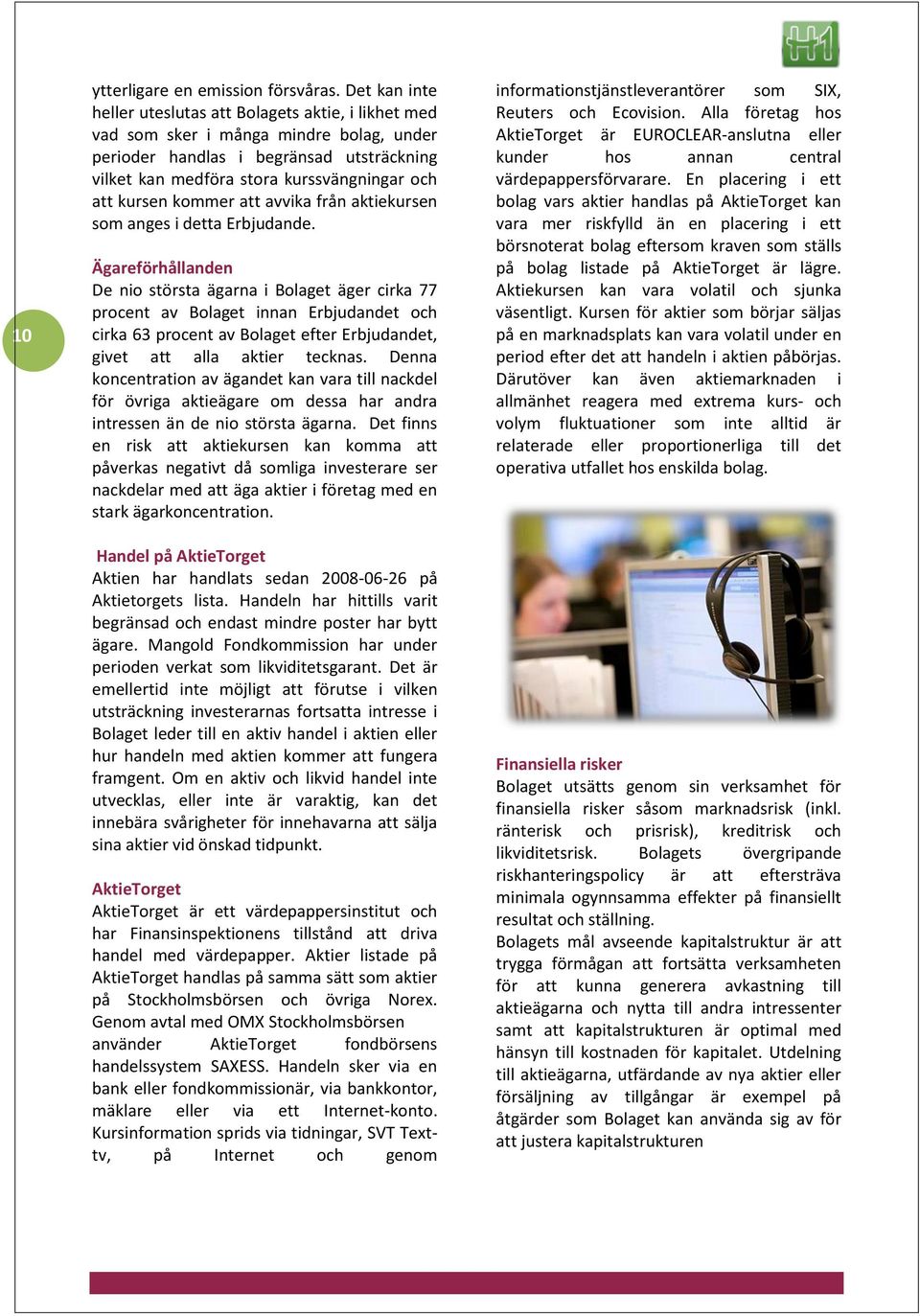 H1

10

ytterligare en emission försvåras. Det kan inte heller uteslutas att Bolagets aktie, i likhet med vad som sker i många mindre bolag, under perioder handlas i begränsad utsträckning vilket kan medföra stora kurssvängningar och att kursen kommer att avvika från aktiekursen som anges i detta Erbjudande.

Ägareförhållanden
De nio största ägarna i Bolaget äger cirka 77 procent av Bolaget innan Erbjudandet och cirka 63 procent av Bolaget efter Erbjudandet, givet att alla aktier tecknas. Denna koncentration av ägandet kan vara till nackdel för övriga aktieägare om dessa har andra intressen än de nio största ägarna. Det finns en risk att aktiekursen kan komma att påverkas negativt då somliga investerare ser nackdelar med att äga aktier i företag med en stark ägarkoncentration.

Handel på AktieTorget
Aktien har handlats sedan 2008-06-26 på Aktietorgets lista. Handeln har hittills varit begränsad och endast mindre poster har bytt ägare. Mangold Fondkommission har under perioden verkat som likviditetsgarant. Det är emellertid inte möjligt att förutse i vilken utsträckning investerarnas fortsatta intresse i Bolaget leder till en aktiv handel i aktien eller hur handeln med aktien kommer att fungera framgent. Om en aktiv och likvid handel inte utvecklas, eller inte är varaktig, kan det innebära svårigheter för innehavarna att sälja sina aktier vid önskad tidpunkt.

AktieTorget
AktieTorget är ett värdepappersinstitut och har Finansinspektionens tillstånd att driva handel med värdepapper. Aktier listade på AktieTorget handlas på samma sätt som aktier på Stockholmsbörsen och övriga Norex. Genom avtal med OMX Stockholmsbörsen använder AktieTorget fondbörsens handelssystem SAXESS. Handeln sker via en bank eller fondkommissionär, via bankkontor, mäklare eller via ett Internet-konto. Kursinformation sprids via tidningar, SVT Text-tv, på Internet och genom informationstjänstleverantörer som SIX, Reuters och Ecovision. Alla företag hos AktieTorget är EUROCLEAR-anslutna eller kunder hos annan central värdepappersförvarare. En placering i ett bolag vars aktier handlas på AktieTorget kan vara mer riskfylld än en placering i ett börsnoterat bolag eftersom kraven som ställs på bolag listade på AktieTorget är lägre. Aktiekursen kan vara volatil och sjunka väsentligt. Kursen för aktier som börjar säljas på en marknadsplats kan vara volatil under en period efter det att handeln i aktien påbörjas. Därutöver kan även aktiemarknaden i allmänhet reagera med extrema kurs- och volym fluktuationer som inte alltid är relaterade eller proportionerliga till det operativa utfallet hos enskilda bolag.

Finansiella risker
Bolaget utsätts genom sin verksamhet för finansiella risker såsom marknadsrisk (inkl. ränterisk och prisrisk), kreditrisk och likviditetsrisk. Bolagets övergripande riskhanteringspolicy är att eftersträva minimala ogynnsamma effekter på finansiellt resultat och ställning.
Bolagets mål avseende kapitalstruktur är att trygga förmågan att fortsätta verksamheten för att kunna generera avkastning till aktieägarna och nytta till andra intressenter samt att kapitalstrukturen är optimal med hänsyn till kostnaden för kapitalet. Utdelning till aktieägarna, utfärdande av nya aktier eller försäljning av tillgångar är exempel på åtgärder som Bolaget kan använda sig av för att justera kapitalstrukturen